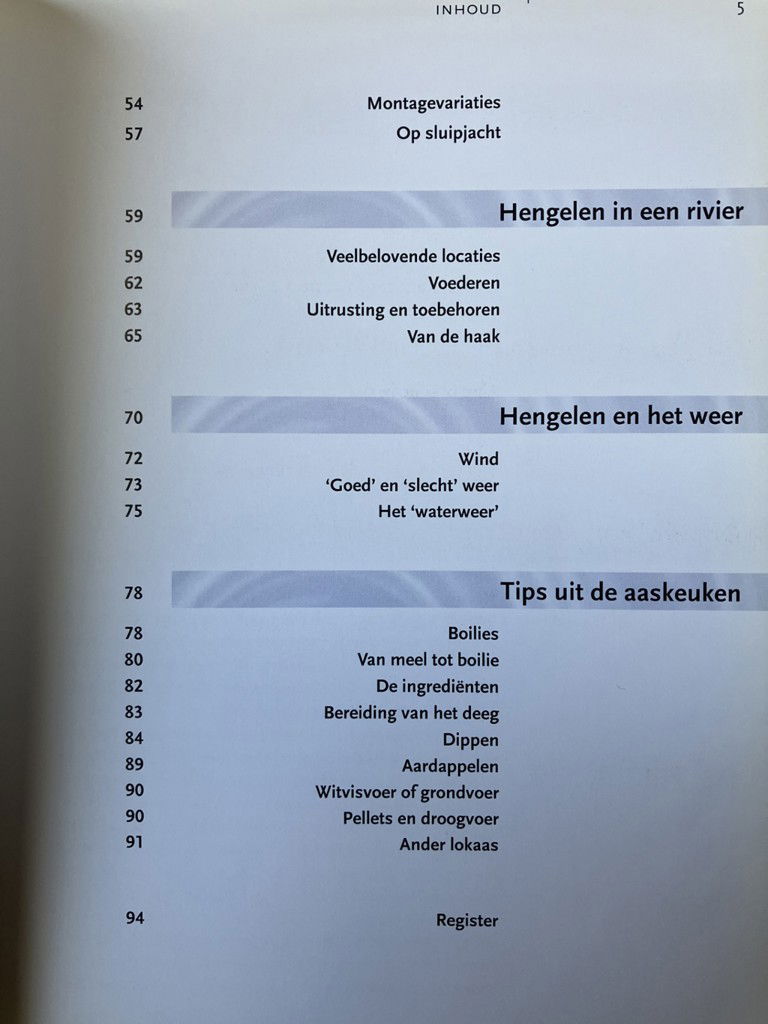 INHOUD 5

54 Montagevariaties
57 Op sluipjacht

59 Hengelen in een rivier

59 Veelbelovende locaties
62 Voederen
63 Uitrusting en toebehoren
65 Van de haak

70 Hengelen en het weer

72 Wind
73 'Goed' en 'slecht' weer
75 Het 'waterweer'

78 Tips uit de aaskeuken

78 Boilies
80 Van meel tot boilie
82 De ingrediënten
83 Bereiding van het deeg
84 Dippen
89 Aardappelen
90 Witvisvoer of grondvoer
90 Pellets en droogvoer
91 Ander lokaas

94 Register